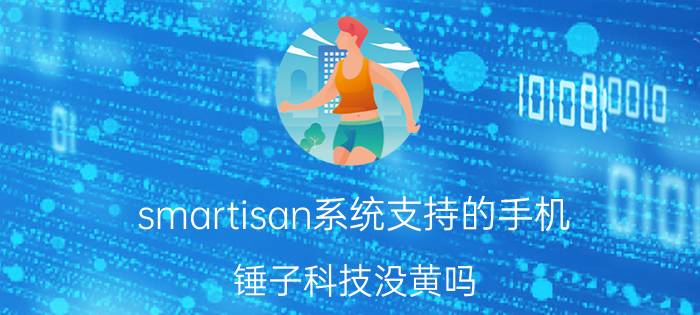 smartisan系统支持的手机

锤子科技没黄吗